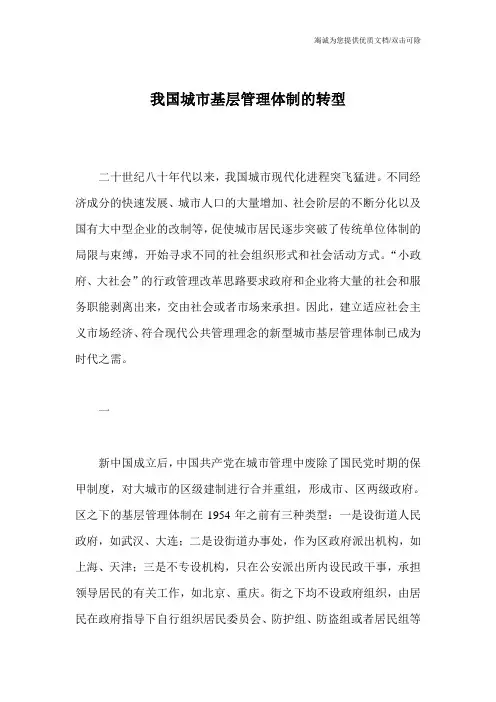 海诚为您提供优质文档/双击可除

我国城市基层管理体制的转型

二十世纪八十年代以来，我国城市现代化进程突飞猛进。不同经济成分的快速发展、城市人口的大量增加、社会阶层的不断分化以及国有大中型企业的改制等，促使城市居民逐步突破了传统单位体制的局限与束缚，开始寻求不同的社会组织形式和社会活动方式。“小政府、大社会”的行政管理改革思路要求政府和企业将大量的社会和服务职能剥离出来，交由社会或者市场来承担。因此，建立适应社会主义市场经济、符合现代公共管理理念的新型城市基层管理体制已成为时代之需。

一

新中国成立后，中国共产党在城市管理中废除了国民党时期的保甲制度，对大城市的区级建制进行合并重组，形成市、区两级政府。区之下的基层管理体制在 1954 年之前有三种类型：一是设街道人民政府，如武汉、大连；二是设街道办事处，作为区政府派出机构，如上海、天津；三是不专设机构，只在公安派出所内设民政干事，承担领导居民的有关工作，如北京、重庆。街之下均不设政府组织，由居民在政府指导下自行组织居民委员会、防护组、防盗组或者居民组等